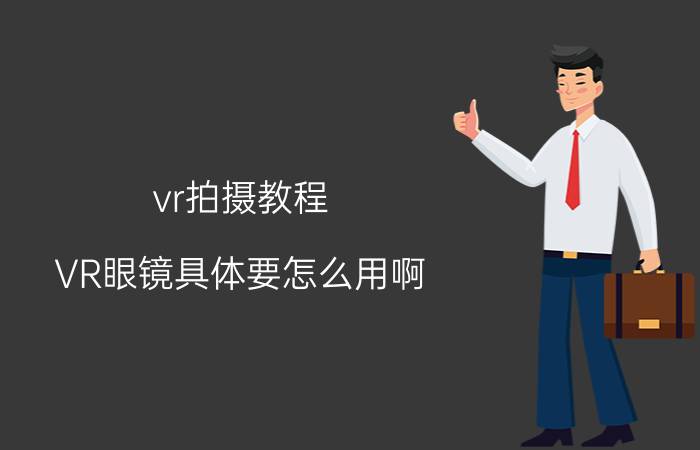 vr拍摄教程

VR眼镜具体要怎么用啊